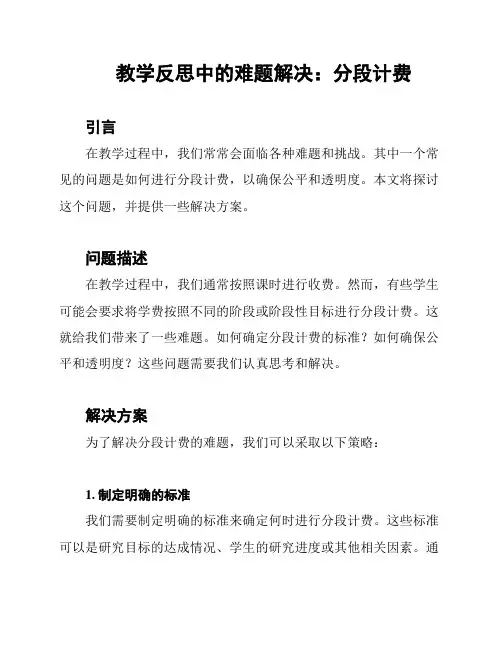 教学反思中的难题解决：分段计费

引言

在教学过程中，我们常常会面临各种难题和挑战。其中一个常见的问题是如何进行分段计费，以确保公平和透明度。本文将探讨这个问题，并提供一些解决方案。

问题描述

在教学过程中，我们通常按照课时进行收费。然而，有些学生可能会要求将学费按照不同的阶段或阶段性目标进行分段计费。这就给我们带来了一些难题。如何确定分段计费的标准？如何确保公平和透明度？这些问题需要我们认真思考和解决。

解决方案

为了解决分段计费的难题，我们可以采取以下策略：

1. 制定明确的标准

我们需要制定明确的标准来确定何时进行分段计费。这些标准可以是研究目标的达成情况、学生的研究进度或其他相关因素。通